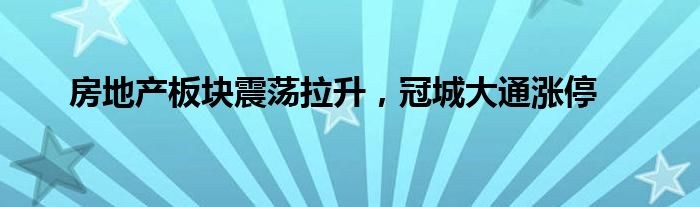 房地产板块震荡拉升，冠城大通涨停